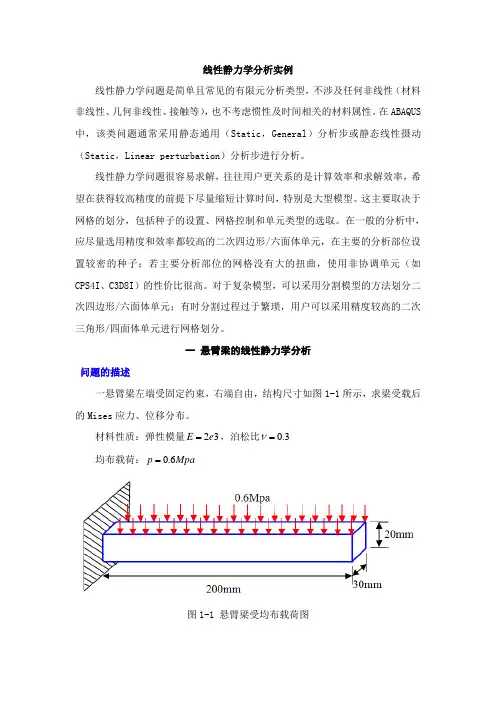 线性静力学分析实例

线性静力学问题是简单且常见的有限元分析类型，不涉及任何非线性（材料非线性、几何非线性、接触等），也不考虑惯性及时间相关的材料属性。在 ABAQUS 中，该类问题通常采用静态通用（Static，General）分析步或静态线性摄动（Static，Linear perturbation）分析步进行分析。

线性静力学问题很容易求解，往往用户更关系的是计算效率和求解效率，希望在获得较高精度的前提下尽量缩短计算时间，特别是大型模型。这主要取决于网格的划分，包括种子的设置、网格控制和单元类型的选取。在一般的分析中，应尽量选用精度和效率都较高的二次四边形/六面体单元，在主要的分析部位设置较密的种子；若主要分析部位的网格没有大的扭曲，使用非协调单元（如 CPS4I、C3D8I）的性价比很高。对于复杂模型，可以采用分割模型的方法划分二次四边形/六面体单元；有时分割过程过于繁琐，用户可以采用精度较高的二次三角形/四面体单元进行网格划分。

一 悬臂梁的线性静力学分析

问题的描述

一悬臂梁左端受固定约束，右端自由，结构尺寸如图 1-1 所示，求梁受载后的 Mises 应力、位移分布。

材料性质：弹性模量 $E=2e3$，泊松比 $\nu=0.3$

均布载荷：$p=0.6Mpa$

0.6Mpa

20mm

200mm

30mm

图 1-1 悬臂梁受均布载荷图